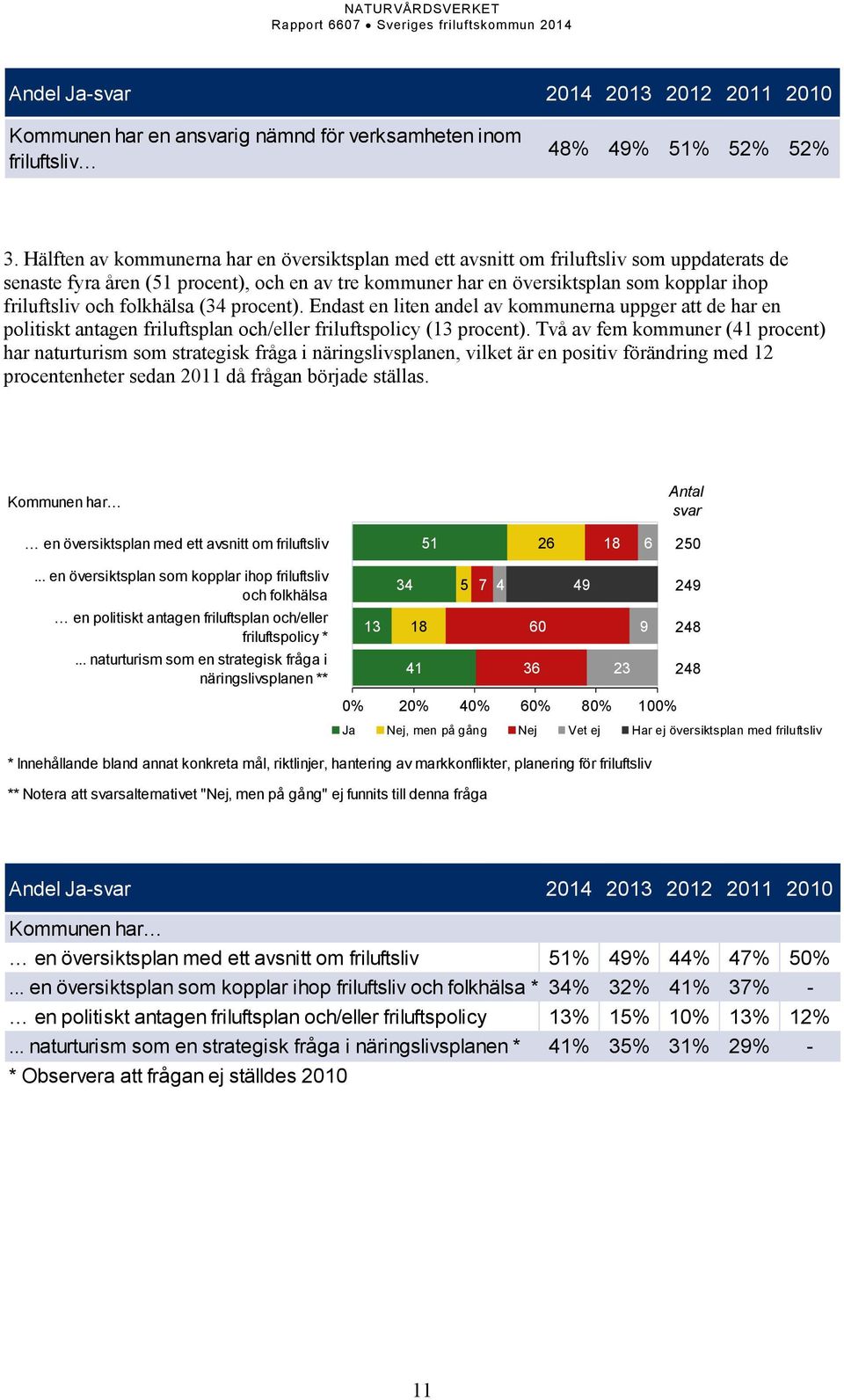 NATURVÅRDSVERKET
Rapport 6607 • Sveriges friluftskommun 2014

| Andel Ja-svar | 2014 | 2013 | 2012 | 2011 | 2010 |
|---|---|---|---|---|---|
| Kommunen har en ansvarig nämnd för verksamheten inom friluftsliv… | 48% | 49% | 51% | 52% | 52% |

3. Hälften av kommunerna har en översiktsplan med ett avsnitt om friluftsliv som uppdaterats de senaste fyra åren (51 procent), och en av tre kommuner har en översiktsplan som kopplar ihop friluftsliv och folkhälsa (34 procent). Endast en liten andel av kommunerna uppger att de har en politiskt antagen friluftsplan och/eller friluftspolicy (13 procent). Två av fem kommuner (41 procent) har naturturism som strategisk fråga i näringslivsplanen, vilket är en positiv förändring med 12 procentenheter sedan 2011 då frågan började ställas.

Kommunen har…
Antal svar
… en översiktsplan med ett avsnitt om friluftsliv 51 26 18 6 250
... en översiktsplan som kopplar ihop friluftsliv och folkhälsa 34 5 7 4 49 249
… en politiskt antagen friluftsplan och/eller friluftspolicy * 13 18 60 9 248
... naturturism som en strategisk fråga i näringslivsplanen ** 41 36 23 248
0% 20% 40% 60% 80% 100%
Ja Nej, men på gång Nej Vet ej Har ej översiktsplan med friluftsliv

* Innehållande bland annat konkreta mål, riktlinjer, hantering av markkonflikter, planering för friluftsliv

** Notera att svarsalternativet "Nej, men på gång" ej funnits till denna fråga

| Andel Ja-svar | 2014 | 2013 | 2012 | 2011 | 2010 |
|---|---|---|---|---|---|
| Kommunen har… | | | | | |
| … en översiktsplan med ett avsnitt om friluftsliv | 51% | 49% | 44% | 47% | 50% |
| ... en översiktsplan som kopplar ihop friluftsliv och folkhälsa * | 34% | 32% | 41% | 37% | - |
| … en politiskt antagen friluftsplan och/eller friluftspolicy | 13% | 15% | 10% | 13% | 12% |
| ... naturturism som en strategisk fråga i näringslivsplanen * | 41% | 35% | 31% | 29% | - |

* Observera att frågan ej ställdes 2010

11